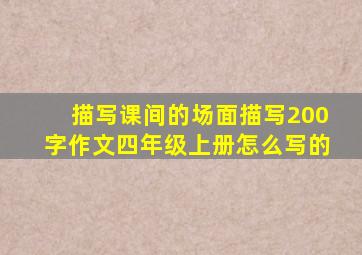 描写课间的场面描写200字作文四年级上册怎么写的